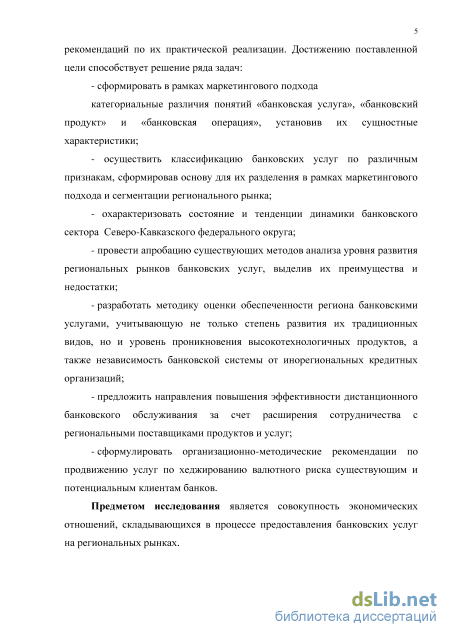 5

рекомендаций по их практической реализации. Достижению поставленной цели способствует решение ряда задач:

- сформировать в рамках маркетингового подхода

категориальные различия понятий «банковская услуга», «банковский продукт» и «банковская операция», установив их сущностные характеристики;

- осуществить классификацию банковских услуг по различным признакам, сформировав основу для их разделения в рамках маркетингового подхода и сегментации регионального рынка;

- охарактеризовать состояние и тенденции динамики банковского сектора Северо-Кавказского федерального округа;

- провести апробацию существующих методов анализа уровня развития региональных рынков банковских услуг, выделив их преимущества и недостатки;

- разработать методику оценки обеспеченности региона банковскими услугами, учитывающую не только степень развития их традиционных видов, но и уровень проникновения высокотехнологичных продуктов, а также независимость банковской системы от инорегиональных кредитных организаций;

- предложить направления повышения эффективности дистанционного банковского обслуживания за счет расширения сотрудничества с региональными поставщиками продуктов и услуг;

- сформулировать организационно-методические рекомендации по продвижению услуг по хеджированию валютного риска существующим и потенциальным клиентам банков.

**Предметом исследования** является совокупность экономических отношений, складывающихся в процессе предоставления банковских услуг на региональных рынках.

dsLib.net
библиотека диссертаций